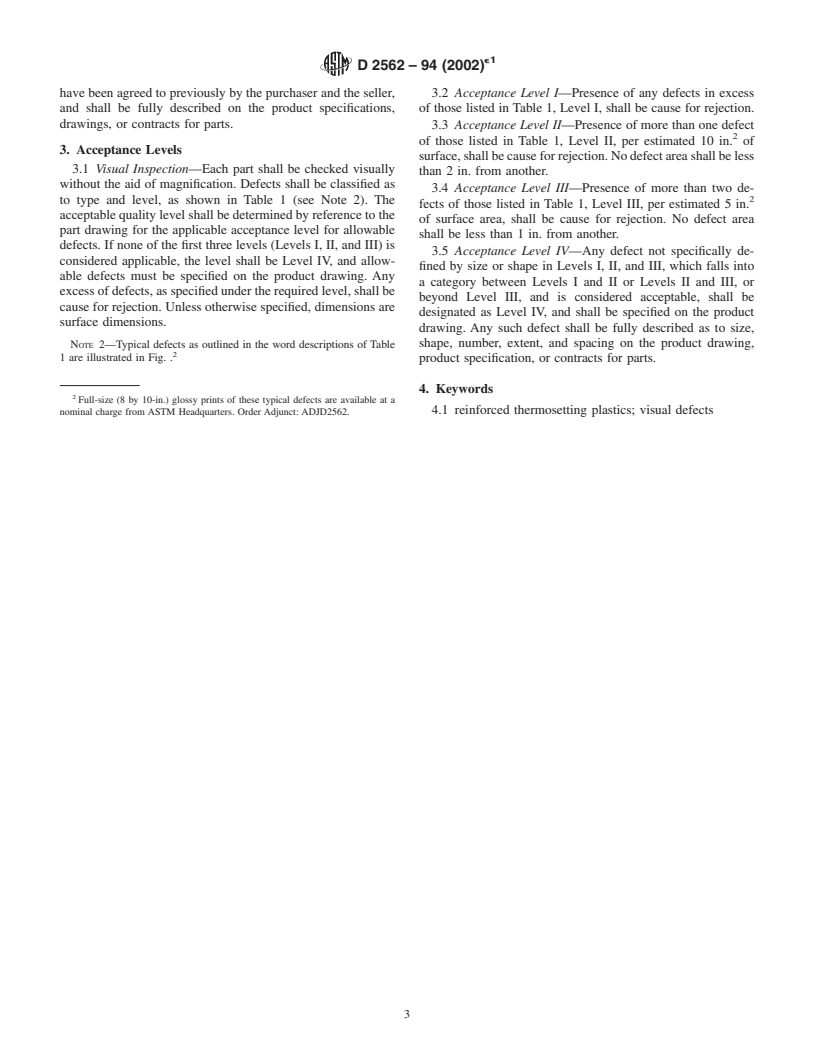 D 2562 – 94 (2002)$^{\epsilon 1}$

have been agreed to previously by the purchaser and the seller, and shall be fully described on the product specifications, drawings, or contracts for parts.

3. Acceptance Levels

3.1 Visual Inspection—Each part shall be checked visually without the aid of magnification. Defects shall be classified as to type and level, as shown in Table 1 (see Note 2). The acceptable quality level shall be determined by reference to the part drawing for the applicable acceptance level for allowable defects. If none of the first three levels (Levels I, II, and III) is considered applicable, the level shall be Level IV, and allowable defects must be specified on the product drawing. Any excess of defects, as specified under the required level, shall be cause for rejection. Unless otherwise specified, dimensions are surface dimensions.

NOTE 2—Typical defects as outlined in the word descriptions of Table 1 are illustrated in Fig. .$^2$

$^2$ Full-size (8 by 10-in.) glossy prints of these typical defects are available at a nominal charge from ASTM Headquarters. Order Adjunct: ADJD2562.

3.2 Acceptance Level I—Presence of any defects in excess of those listed in Table 1, Level I, shall be cause for rejection.

3.3 Acceptance Level II—Presence of more than one defect of those listed in Table 1, Level II, per estimated 10 in.$^2$ of surface, shall be cause for rejection. No defect area shall be less than 2 in. from another.

3.4 Acceptance Level III—Presence of more than two defects of those listed in Table 1, Level III, per estimated 5 in.$^2$ of surface area, shall be cause for rejection. No defect area shall be less than 1 in. from another.

3.5 Acceptance Level IV—Any defect not specifically defined by size or shape in Levels I, II, and III, which falls into a category between Levels I and II or Levels II and III, or beyond Level III, and is considered acceptable, shall be designated as Level IV, and shall be specified on the product drawing. Any such defect shall be fully described as to size, shape, number, extent, and spacing on the product drawing, product specification, or contracts for parts.

4. Keywords

4.1 reinforced thermosetting plastics; visual defects

3